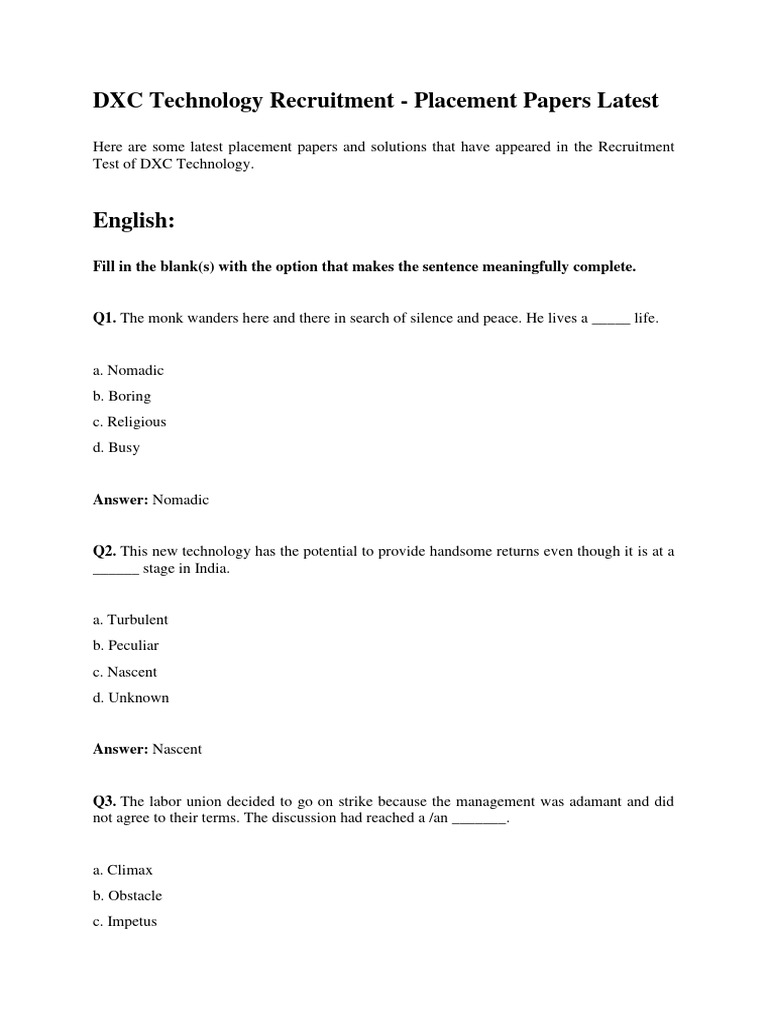 DXC Technology Recruitment - Placement Papers Latest

Here are some latest placement papers and solutions that have appeared in the Recruitment Test of DXC Technology.

English:

Fill in the blank(s) with the option that makes the sentence meaningfully complete.

Q1. The monk wanders here and there in search of silence and peace. He lives a _____ life.

a. Nomadic
b. Boring
c. Religious
d. Busy

Answer: Nomadic

Q2. This new technology has the potential to provide handsome returns even though it is at a ______ stage in India.

a. Turbulent
b. Peculiar
c. Nascent
d. Unknown

Answer: Nascent

Q3. The labor union decided to go on strike because the management was adamant and did not agree to their terms. The discussion had reached a /an _______.

a. Climax
b. Obstacle
c. Impetus